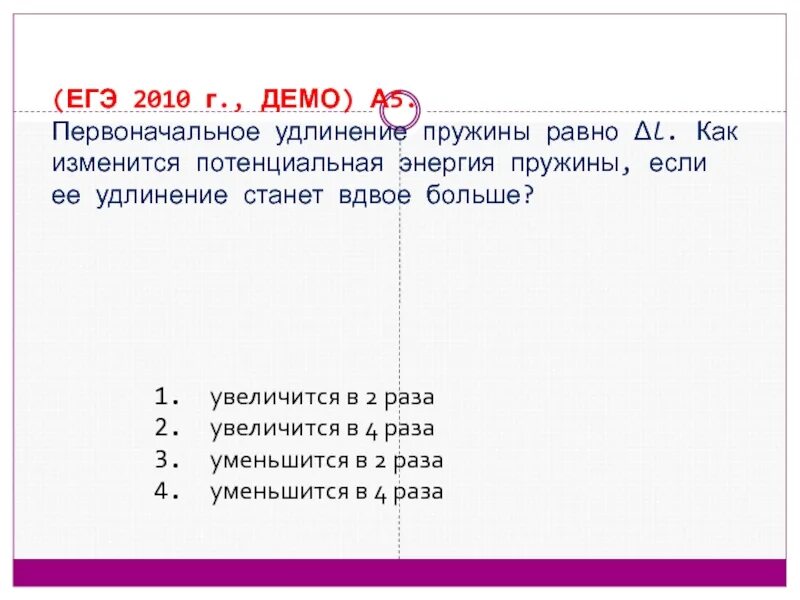 (ЕГЭ 2010 г., ДЕМО) А5.
Первоначальное удлинение пружины равно $\Delta l$. Как изменится потенциальная энергия пружины, если ее удлинение станет вдвое больше?

1. увеличится в 2 раза
2. увеличится в 4 раза
3. уменьшится в 2 раза
4. уменьшится в 4 раза